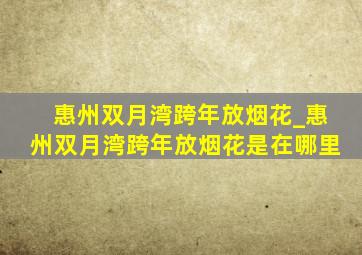 惠州双月湾跨年放烟花_惠州双月湾跨年放烟花是在哪里